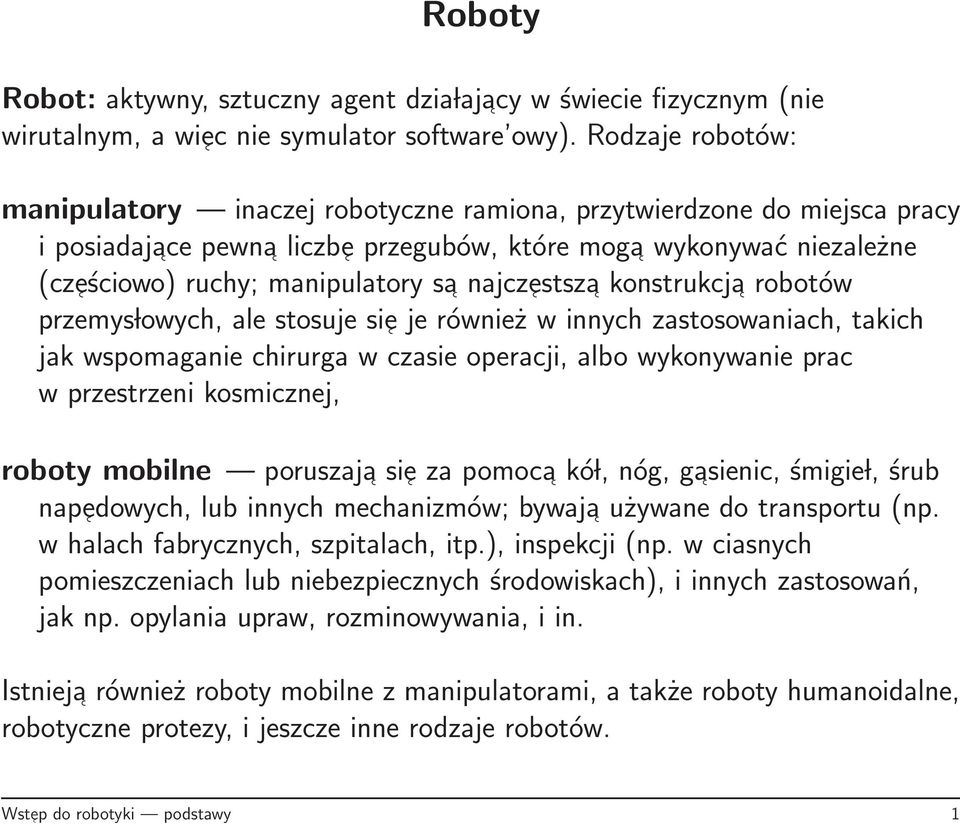 Roboty

Robot: aktywny, sztuczny agent działający w świecie fizycznym (nie wirutalnym, a więc nie symulator software'owy). Rodzaje robotów:

manipulatory — inaczej robotyczne ramiona, przytwierdzone do miejsca pracy i posiadające pewną liczbę przegubów, które mogą wykonywać niezależne (częściowo) ruchy; manipulatory są najczęstszą konstrukcją robotów przemysłowych, ale stosuje się je również w innych zastosowaniach, takich jak wspomaganie chirurga w czasie operacji, albo wykonywanie prac w przestrzeni kosmicznej,

roboty mobilne — poruszają się za pomocą kół, nóg, gąsienic, śmigieł, śrub napędowych, lub innych mechanizmów; bywają używane do transportu (np. w halach fabrycznych, szpitalach, itp.), inspekcji (np. w ciasnych pomieszczeniach lub niebezpiecznych środowiskach), i innych zastosowań, jak np. opylania upraw, rozminowywania, i in.

Istnieją również roboty mobilne z manipulatorami, a także roboty humanoidalne, robotyczne protezy, i jeszcze inne rodzaje robotów.

Wstęp do robotyki — podstawy 1